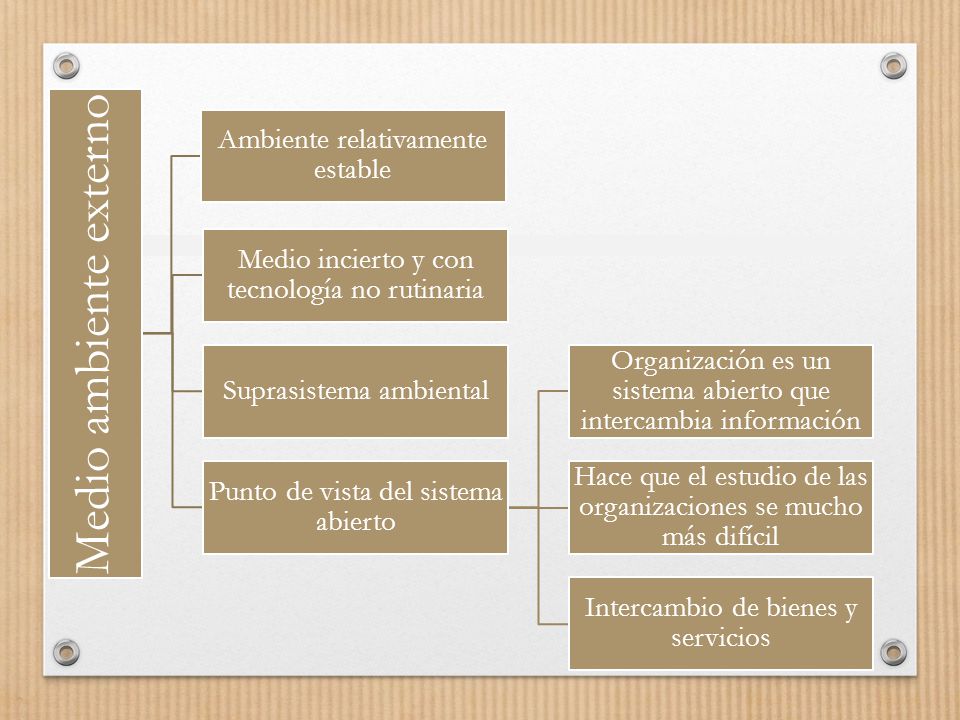 Medio ambiente externo

Ambiente relativamente estable

Medio incierto y con tecnología no rutinaria

Suprasistema ambiental

Punto de vista del sistema abierto

Organización es un sistema abierto que intercambia información

Hace que el estudio de las organizaciones se mucho más difícil

Intercambio de bienes y servicios